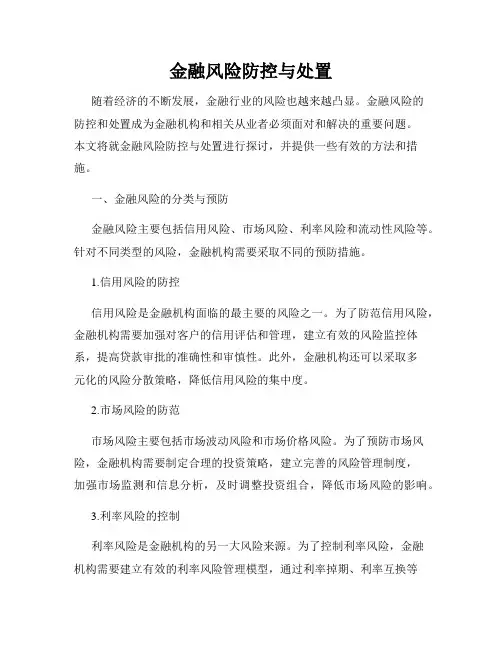 金融风险防控与处置

随着经济的不断发展，金融行业的风险也越来越凸显。金融风险的防控和处置成为金融机构和相关从业者必须面对和解决的重要问题。本文将就金融风险防控与处置进行探讨，并提供一些有效的方法和措施。

一、金融风险的分类与预防

金融风险主要包括信用风险、市场风险、利率风险和流动性风险等。针对不同类型的风险，金融机构需要采取不同的预防措施。

1.信用风险的防控

信用风险是金融机构面临的最主要的风险之一。为了防范信用风险，金融机构需要加强对客户的信用评估和管理，建立有效的风险监控体系，提高贷款审批的准确性和审慎性。此外，金融机构还可以采取多元化的风险分散策略，降低信用风险的集中度。

2.市场风险的防范

市场风险主要包括市场波动风险和市场价格风险。为了预防市场风险，金融机构需要制定合理的投资策略，建立完善的风险管理制度，加强市场监测和信息分析，及时调整投资组合，降低市场风险的影响。

3.利率风险的控制

利率风险是金融机构的另一大风险来源。为了控制利率风险，金融机构需要建立有效的利率风险管理模型，通过利率掉期、利率互换等